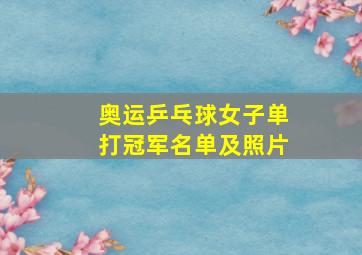 奥运乒乓球女子单打冠军名单及照片